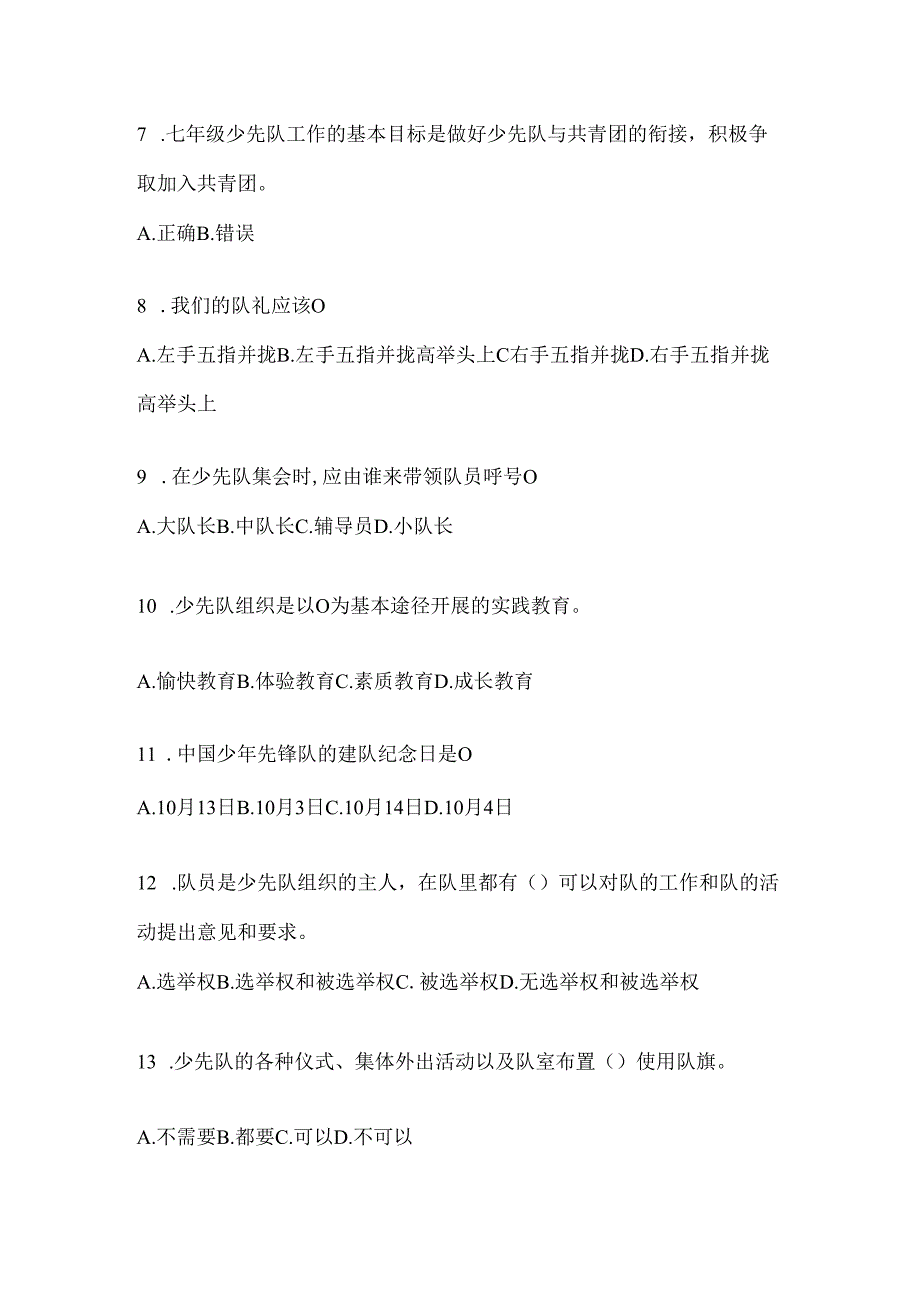 7 .七年级少先队工作的基本目标是做好少先队与共青团的衔接，积极争取加入共青团。

A.正确B.错误

8 .我们的队礼应该O

A.左手五指并拢B.左手五指并拢高举头上C右手五指并拢D.右手五指并拢高举头上

9 .在少先队集会时,应由谁来带领队员呼号O

A.大队长B.中队长C.辅导员D.小队长

10 .少先队组织是以O为基本途径开展的实践教育。

A.愉快教育B.体验教育C.素质教育D.成长教育

11 .中国少年先锋队的建队纪念日是O

A.10月13日B.10月3日C.10月14日D.10月4日

12 .队员是少先队组织的主人，在队里都有（）可以对队的工作和队的活动提出意见和要求。

A.选举权B.选举权和被选举权C. 被选举权D.无选举权和被选举权

13 .少先队的各种仪式、集体外出活动以及队室布置（）使用队旗。

A.不需要B.都要C.可以D.不可以